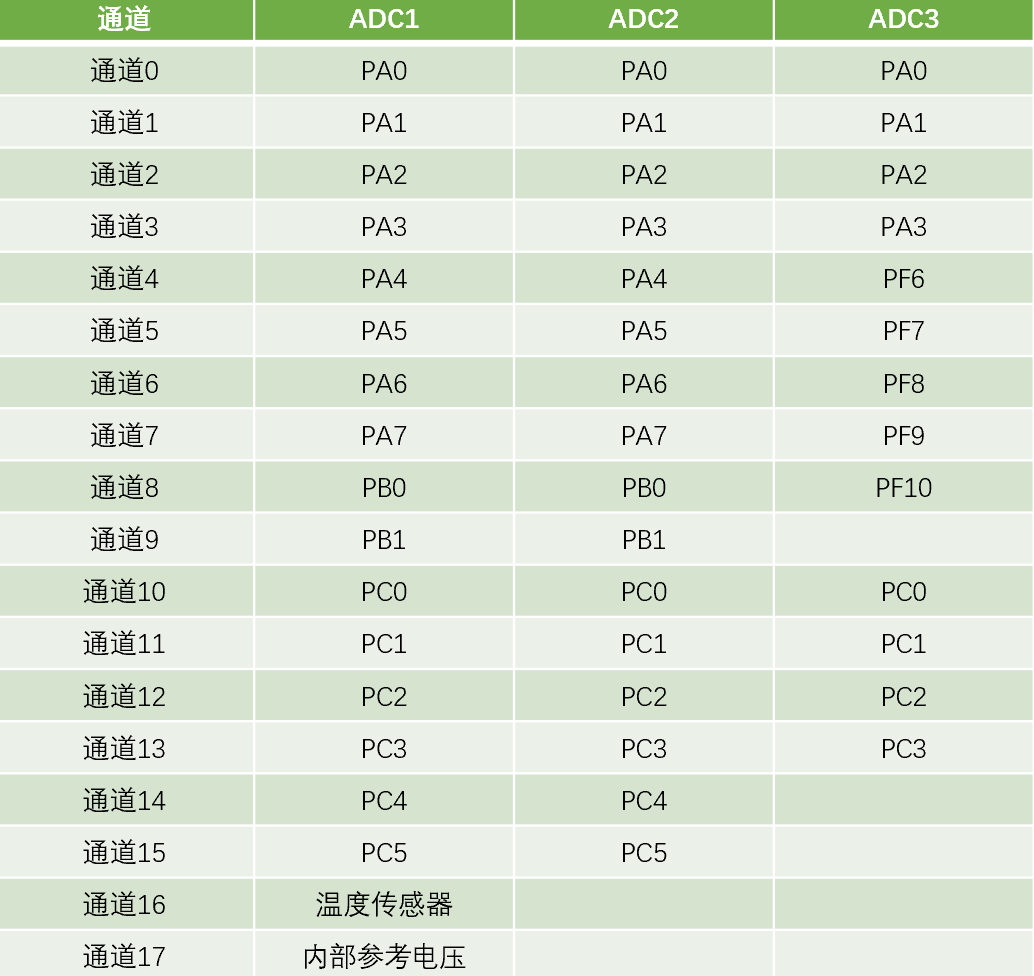 | 通道 | ADC1 | ADC2 | ADC3 |
|---|---|---|---|
| 通道0 | PA0 | PA0 | PA0 |
| 通道1 | PA1 | PA1 | PA1 |
| 通道2 | PA2 | PA2 | PA2 |
| 通道3 | PA3 | PA3 | PA3 |
| 通道4 | PA4 | PA4 | PF6 |
| 通道5 | PA5 | PA5 | PF7 |
| 通道6 | PA6 | PA6 | PF8 |
| 通道7 | PA7 | PA7 | PF9 |
| 通道8 | PB0 | PB0 | PF10 |
| 通道9 | PB1 | PB1 |  |
| 通道10 | PC0 | PC0 | PC0 |
| 通道11 | PC1 | PC1 | PC1 |
| 通道12 | PC2 | PC2 | PC2 |
| 通道13 | PC3 | PC3 | PC3 |
| 通道14 | PC4 | PC4 |  |
| 通道15 | PC5 | PC5 |  |
| 通道16 | 温度传感器 |  |  |
| 通道17 | 内部参考电压 |  |  |